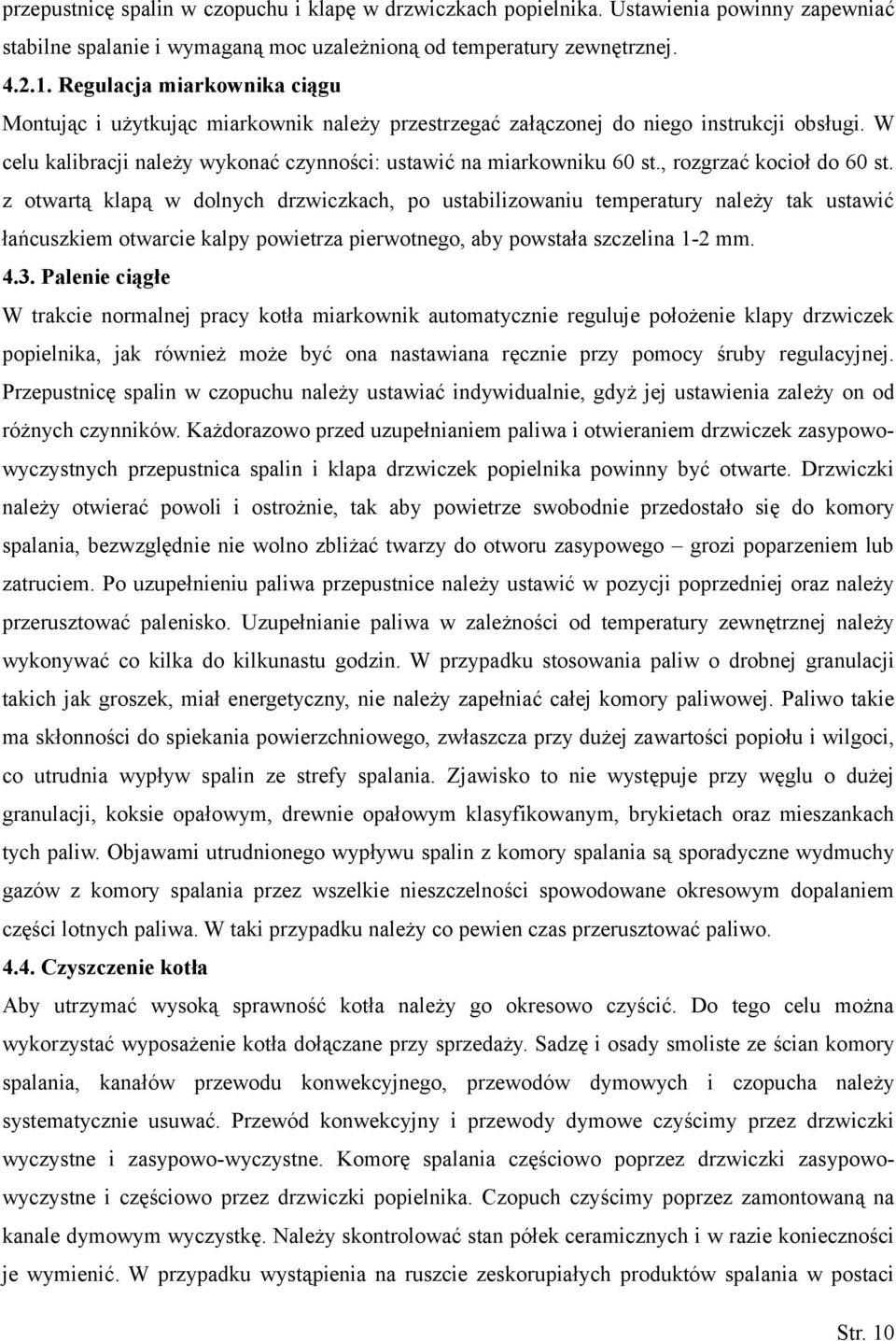 przepustnicę spalin w czopuchu i klapę w drzwiczkach popielnika. Ustawienia powinny zapewniać stabilne spalanie i wymaganą moc uzależnioną od temperatury zewnętrznej.

4.2.1. Regulacja miarkownika ciągu

Montując i użytkując miarkownik należy przestrzegać załączonej do niego instrukcji obsługi. W celu kalibracji należy wykonać czynności: ustawić na miarkowniku 60 st., rozgrzać kocioł do 60 st. z otwartą klapą w dolnych drzwiczkach, po ustabilizowaniu temperatury należy tak ustawić łańcuszkiem otwarcie kalpy powietrza pierwotnego, aby powstała szczelina 1-2 mm.

4.3. Palenie ciągłe

W trakcie normalnej pracy kotła miarkownik automatycznie reguluje położenie klapy drzwiczek popielnika, jak również może być ona nastawiana ręcznie przy pomocy śruby regulacyjnej. Przepustnicę spalin w czopuchu należy ustawiać indywidualnie, gdyż jej ustawienia zależy on od różnych czynników. Każdorazowo przed uzupełnianiem paliwa i otwieraniem drzwiczek zasypowo-wyczystnych przepustnica spalin i klapa drzwiczek popielnika powinny być otwarte. Drzwiczki należy otwierać powoli i ostrożnie, tak aby powietrze swobodnie przedostało się do komory spalania, bezwzględnie nie wolno zbliżać twarzy do otworu zasypowego – grozi poparzeniem lub zatruciem. Po uzupełnieniu paliwa przepustnice należy ustawić w pozycji poprzedniej oraz należy przerusztować palenisko. Uzupełnianie paliwa w zależności od temperatury zewnętrznej należy wykonywać co kilka do kilkunastu godzin. W przypadku stosowania paliw o drobnej granulacji takich jak groszek, miał energetyczny, nie należy zapełniać całej komory paliwowej. Paliwo takie ma skłonności do spiekania powierzchniowego, zwłaszcza przy dużej zawartości popiołu i wilgoci, co utrudnia wypływ spalin ze strefy spalania. Zjawisko to nie występuje przy węglu o dużej granulacji, koksie opałowym, drewnie opałowym klasyfikowanym, brykietach oraz mieszankach tych paliw. Objawami utrudnionego wypływu spalin z komory spalania są sporadyczne wydmuchy gazów z komory spalania przez wszelkie nieszczelności spowodowane okresowym dopalaniem części lotnych paliwa. W taki przypadku należy co pewien czas przerusztować paliwo.

4.4. Czyszczenie kotła

Aby utrzymać wysoką sprawność kotła należy go okresowo czyścić. Do tego celu można wykorzystać wyposażenie kotła dołączane przy sprzedaży. Sadzę i osady smoliste ze ścian komory spalania, kanałów przewodu konwekcyjnego, przewodów dymowych i czopucha należy systematycznie usuwać. Przewód konwekcyjny i przewody dymowe czyścimy przez drzwiczki wyczystne i zasypowo-wyczystne. Komorę spalania częściowo poprzez drzwiczki zasypowo-wyczystne i częściowo przez drzwiczki popielnika. Czopuch czyścimy poprzez zamontowaną na kanale dymowym wyczystkę. Należy skontrolować stan półek ceramicznych i w razie konieczności je wymienić. W przypadku wystąpienia na ruszcie zeskorupiałych produktów spalania w postaci

Str. 10